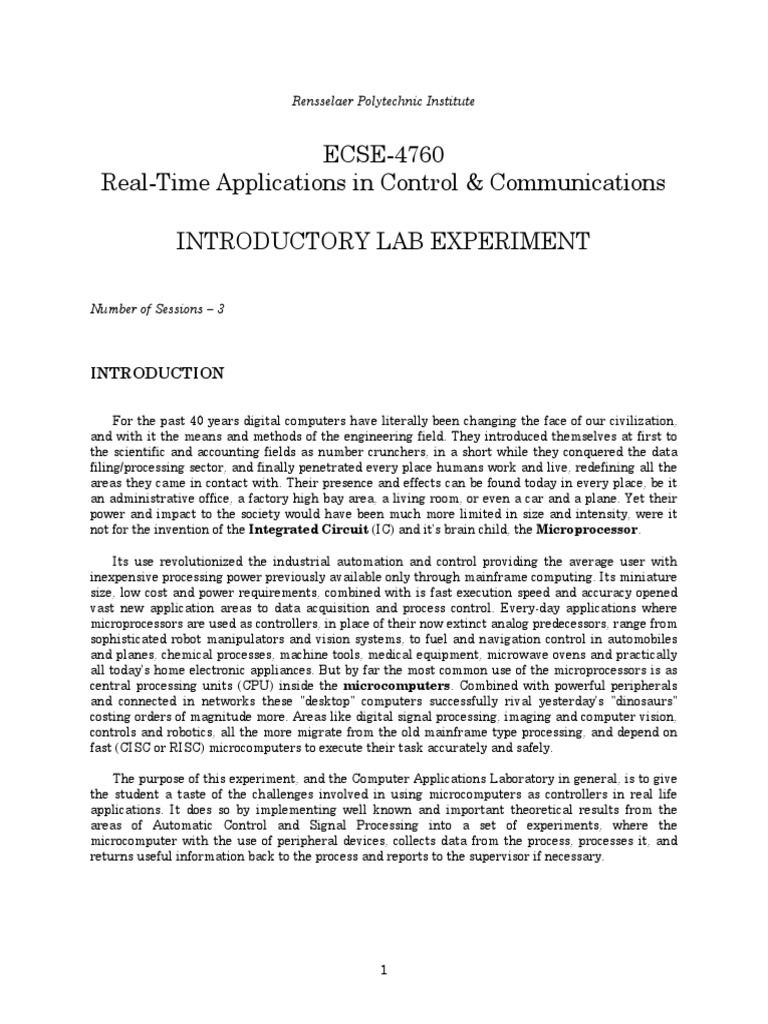 Rensselaer Polytechnic Institute

ECSE-4760
Real-Time Applications in Control & Communications

INTRODUCTORY LAB EXPERIMENT

Number of Sessions – 3

INTRODUCTION

For the past 40 years digital computers have literally been changing the face of our civilization, and with it the means and methods of the engineering field. They introduced themselves at first to the scientific and accounting fields as number crunchers, in a short while they conquered the data filing/processing sector, and finally penetrated every place humans work and live, redefining all the areas they came in contact with. Their presence and effects can be found today in every place, be it an administrative office, a factory high bay area, a living room, or even a car and a plane. Yet their power and impact to the society would have been much more limited in size and intensity, were it not for the invention of the Integrated Circuit (IC) and it's brain child, the Microprocessor.

Its use revolutionized the industrial automation and control providing the average user with inexpensive processing power previously available only through mainframe computing. Its miniature size, low cost and power requirements, combined with is fast execution speed and accuracy opened vast new application areas to data acquisition and process control. Every-day applications where microprocessors are used as controllers, in place of their now extinct analog predecessors, range from sophisticated robot manipulators and vision systems, to fuel and navigation control in automobiles and planes, chemical processes, machine tools, medical equipment, microwave ovens and practically all today's home electronic appliances. But by far the most common use of the microprocessors is as central processing units (CPU) inside the microcomputers. Combined with powerful peripherals and connected in networks these "desktop" computers successfully rival yesterday's "dinosaurs" costing orders of magnitude more. Areas like digital signal processing, imaging and computer vision, controls and robotics, all the more migrate from the old mainframe type processing, and depend on fast (CISC or RISC) microcomputers to execute their task accurately and safely.

The purpose of this experiment, and the Computer Applications Laboratory in general, is to give the student a taste of the challenges involved in using microcomputers as controllers in real life applications. It does so by implementing well known and important theoretical results from the areas of Automatic Control and Signal Processing into a set of experiments, where the microcomputer with the use of peripheral devices, collects data from the process, processes it, and returns useful information back to the process and reports to the supervisor if necessary.

1